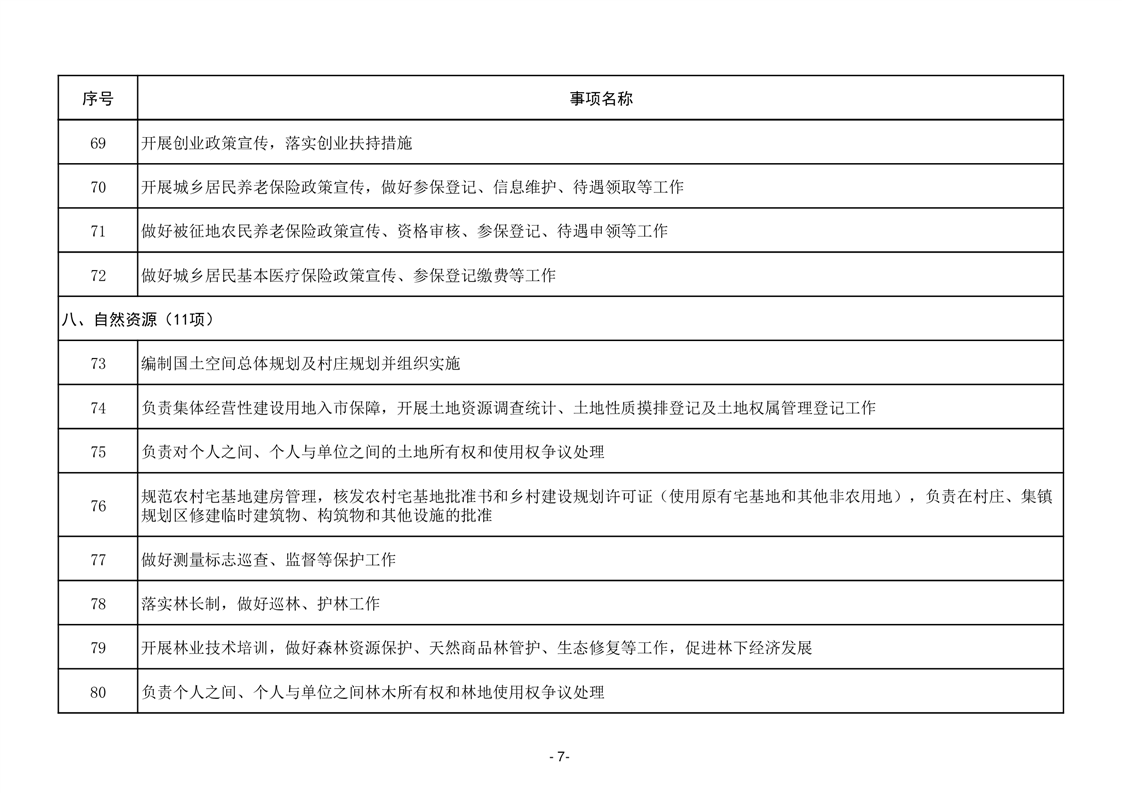 | 序号 | 事项名称 |
|---|---|
| 69 | 开展创业政策宣传，落实创业扶持措施 |
| 70 | 开展城乡居民养老保险政策宣传，做好参保登记、信息维护、待遇领取等工作 |
| 71 | 做好被征地农民养老保险政策宣传、资格审核、参保登记、待遇申领等工作 |
| 72 | 做好城乡居民基本医疗保险政策宣传、参保登记缴费等工作 |
| 八、自然资源（11项） | |
| 73 | 编制国土空间总体规划及村庄规划并组织实施 |
| 74 | 负责集体经营性建设用地入市保障，开展土地资源调查统计、土地性质摸排登记及土地权属管理登记工作 |
| 75 | 负责对个人之间、个人与单位之间的土地所有权和使用权争议处理 |
| 76 | 规范农村宅基地建房管理，核发农村宅基地批准书和乡村建设规划许可证（使用原有宅基地和其他非农用地），负责在村庄、集镇规划区修建临时建筑物、构筑物和其他设施的批准 |
| 77 | 做好测量标志巡查、监督等保护工作 |
| 78 | 落实林长制，做好巡林、护林工作 |
| 79 | 开展林业技术培训，做好森林资源保护、天然商品林管护、生态修复等工作，促进林下经济发展 |
| 80 | 负责个人之间、个人与单位之间林木所有权和林地使用权争议处理 |

- 7-